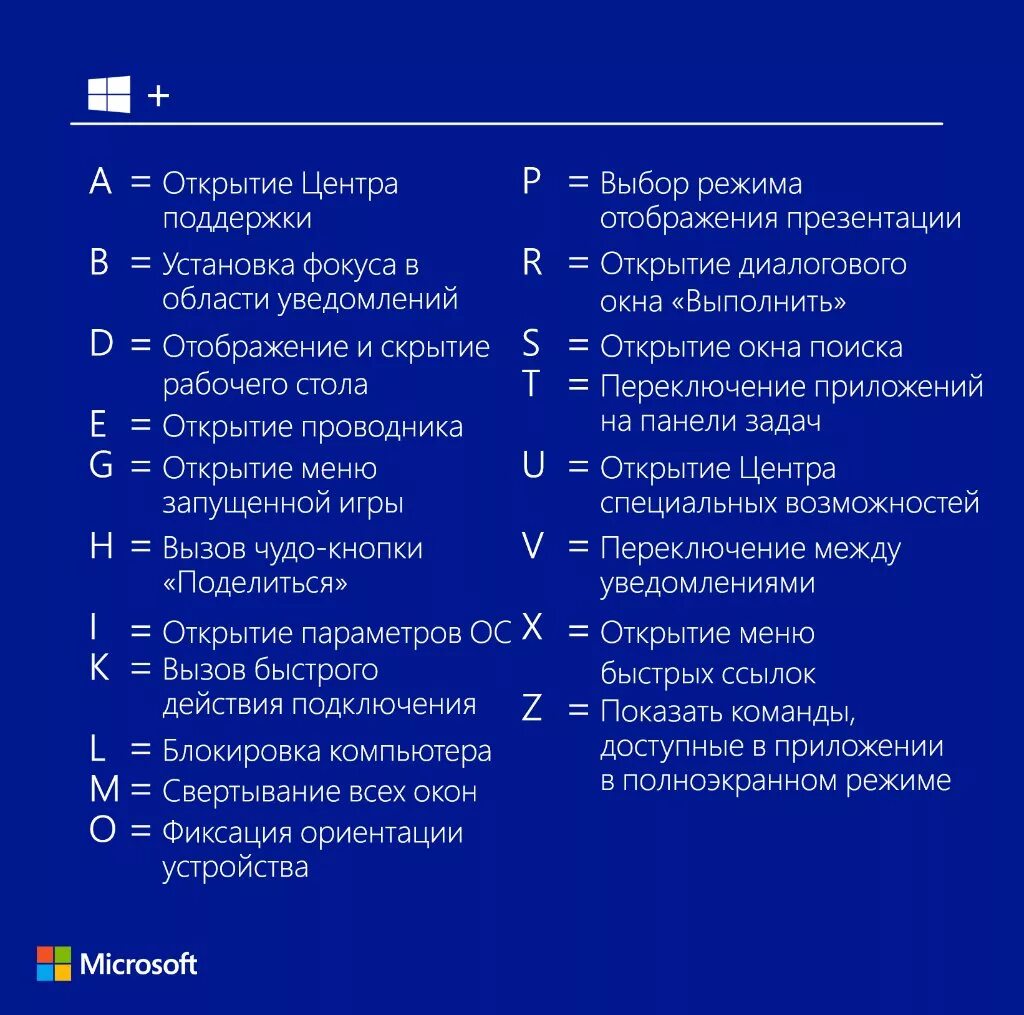 +

A = Открытие Центра поддержки
B = Установка фокуса в области уведомлений
D = Отображение и скрытие рабочего стола
E = Открытие проводника
G = Открытие меню запущенной игры
H = Вызов чудо-кнопки «Поделиться»
I = Открытие параметров ОС
K = Вызов быстрого действия подключения
L = Блокировка компьютера
M = Свертывание всех окон
O = Фиксация ориентации устройства

P = Выбор режима отображения презентации
R = Открытие диалогового окна «Выполнить»
S = Открытие окна поиска
T = Переключение приложений на панели задач
U = Открытие Центра специальных возможностей
V = Переключение между уведомлениями
X = Открытие меню быстрых ссылок
Z = Показать команды, доступные в приложении в полноэкранном режиме

Microsoft